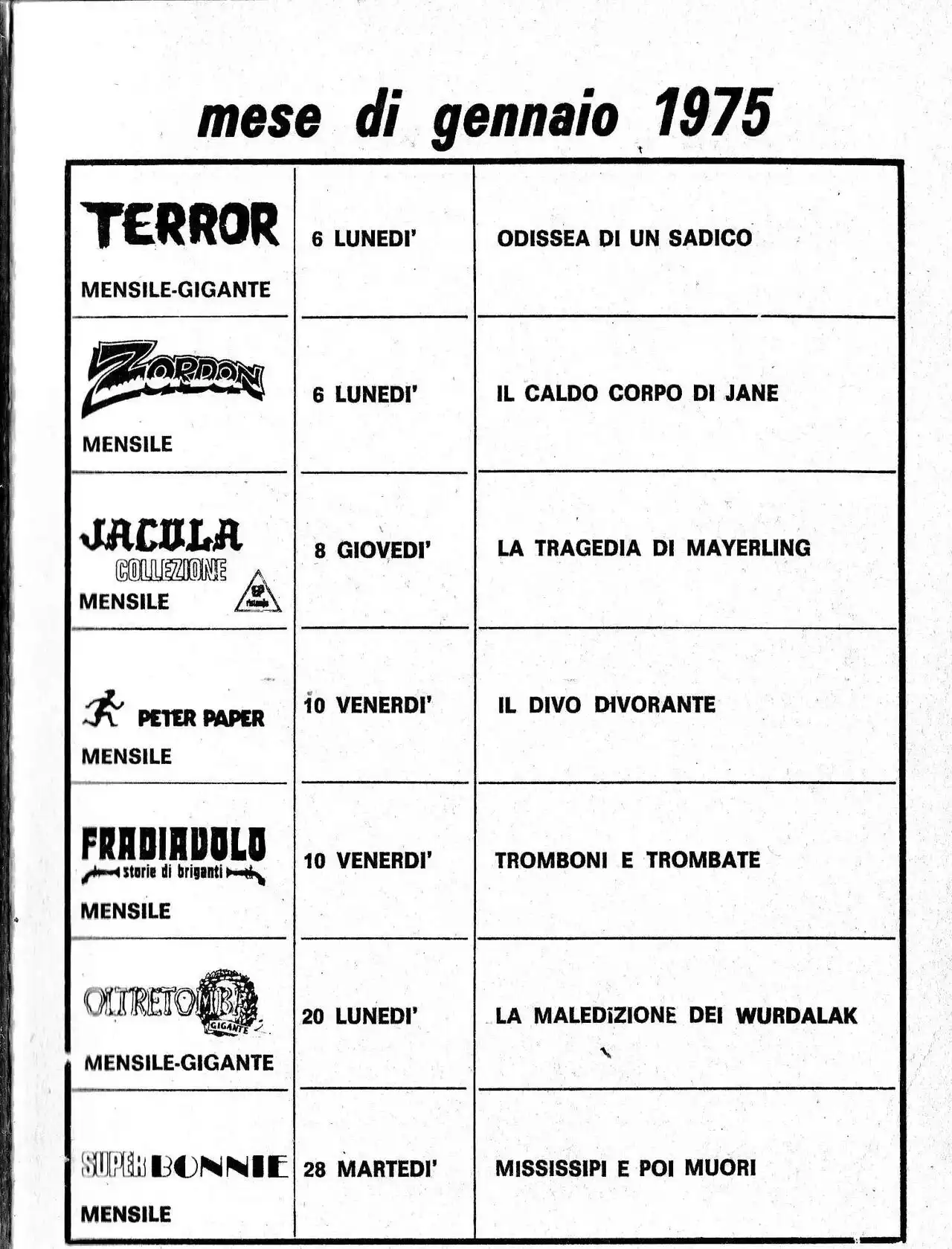 mese di gennaio 1975

| | | |
|---|---|---|
| TERROR MENSILE-GIGANTE | 6 LUNEDI' | ODISSEA DI UN SADICO |
| ZORDON MENSILE | 6 LUNEDI' | IL CALDO CORPO DI JANE |
| JACULA COLLEZIONE MENSILE EP ristampa | 8 GIOVEDI' | LA TRAGEDIA DI MAYERLING |
| PETER PAPER MENSILE | 10 VENERDI' | IL DIVO DIVORANTE |
| FRADIAVOLO storie di briganti MENSILE | 10 VENERDI' | TROMBONI E TROMBATE |
| OLTRETOMBA GIGANTE MENSILE-GIGANTE | 20 LUNEDI' | LA MALEDIZIONE DEI WURDALAK |
| SUPER BONNIE MENSILE | 28 MARTEDI' | MISSISSIPI E POI MUORI |